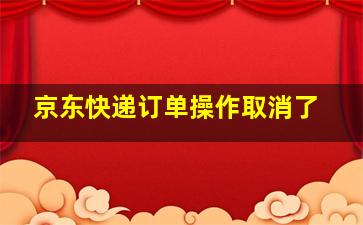 京东快递订单操作取消了